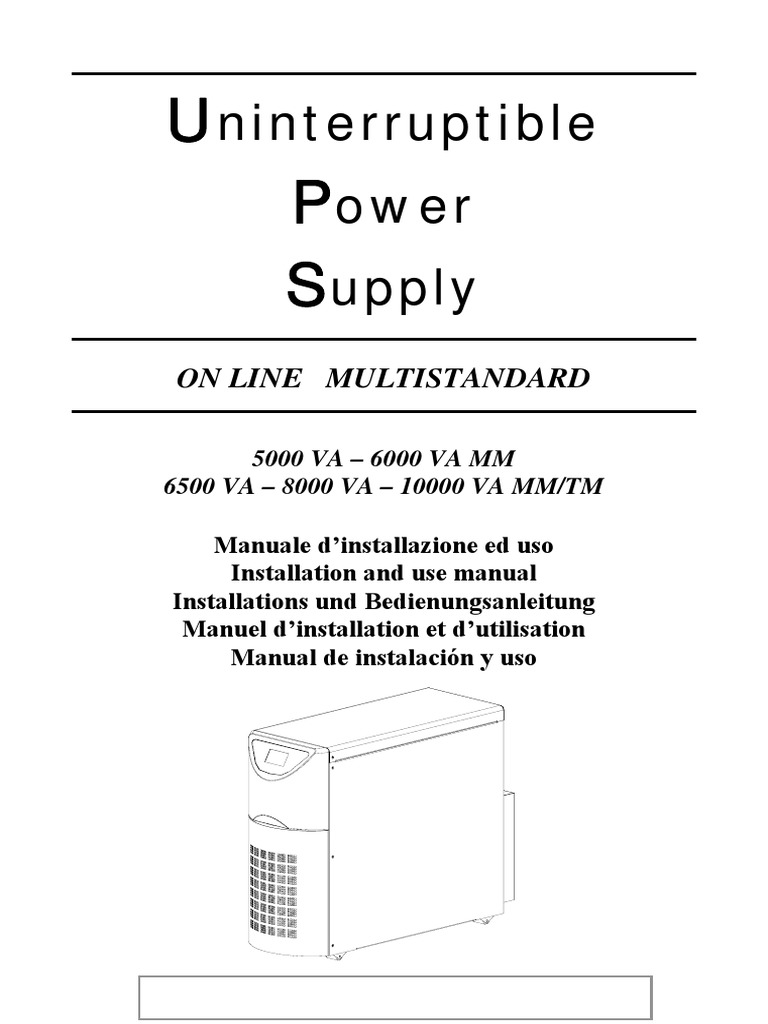 Uninterruptible
Power
Supply

ON LINE MULTISTANDARD

5000 VA – 6000 VA MM
6500 VA – 8000 VA – 10000 VA MM/TM

Manuale d'installazione ed uso
Installation and use manual
Installations und Bedienungsanleitung
Manuel d'installation et d'utilisation
Manual de instalación y uso